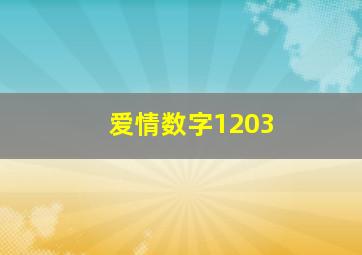 爱情数字1203